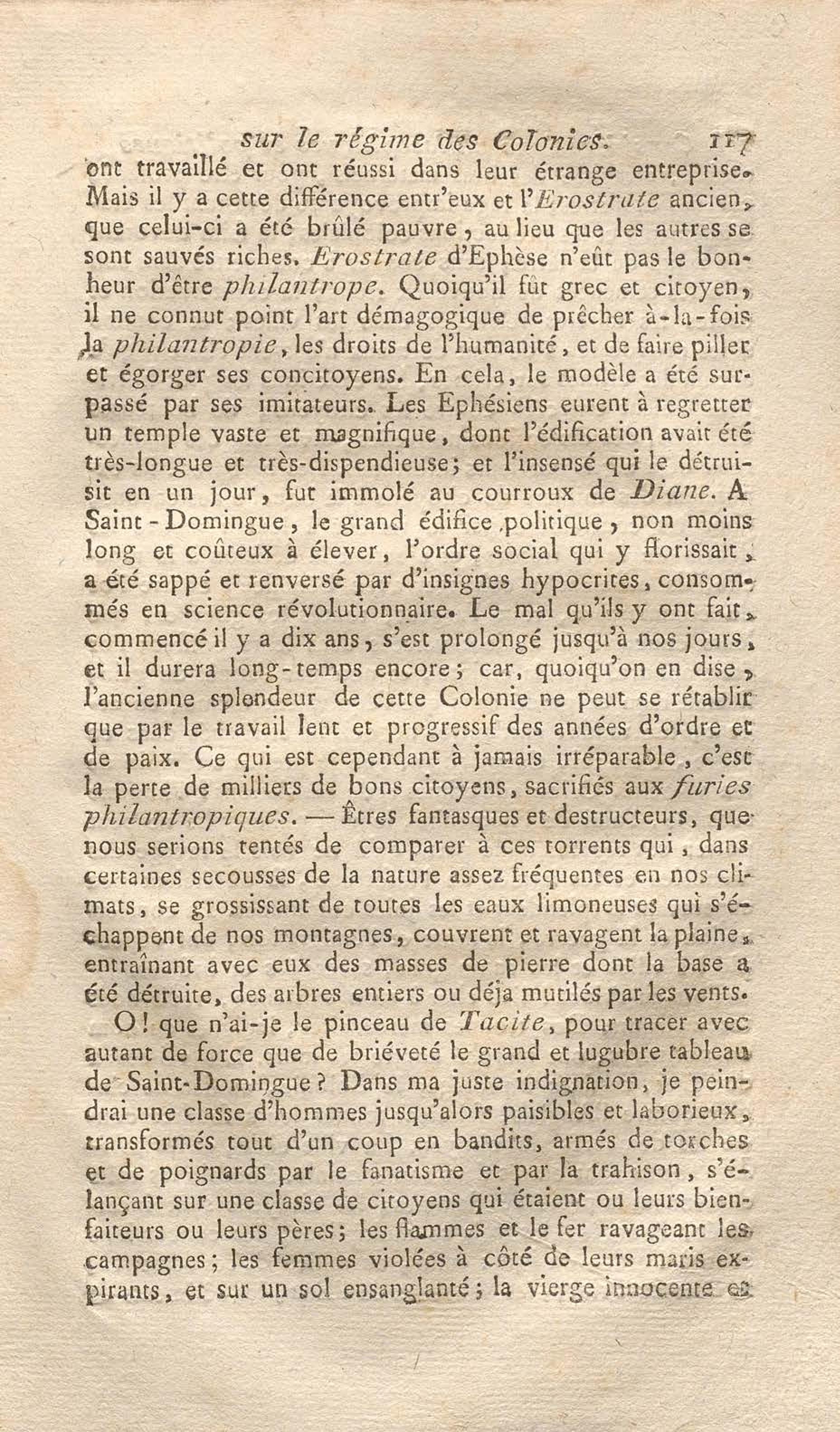 sur le régime des Colonies. 117

ont travaillé et ont réussi dans leur étrange entreprise. Mais il y a cette différence entr'eux et l'Erostrate ancien, que celui-ci a été brûlé pauvre, au lieu que les autres se sont sauvés riches. Erostrate d'Ephèse n'eût pas le bonheur d'être philantrope. Quoiqu'il fût grec et citoyen, il ne connut point l'art démagogique de prêcher à-la-fois la philantropie, les droits de l'humanité, et de faire piller et égorger ses concitoyens. En cela, le modèle a été surpassé par ses imitateurs. Les Ephésiens eurent à regretter un temple vaste et magnifique, dont l'édification avait été très-longue et très-dispendieuse; et l'insensé qui le détruisit en un jour, fut immolé au courroux de Diane. A Saint-Domingue, le grand édifice politique, non moins long et coûteux à élever, l'ordre social qui y florissait, a été sappé et renversé par d'insignes hypocrites, consommés en science révolutionnaire. Le mal qu'ils y ont fait, commencé il y a dix ans, s'est prolongé jusqu'à nos jours, et il durera long-temps encore; car, quoiqu'on en dise, l'ancienne splendeur de cette Colonie ne peut se rétablir que par le travail lent et progressif des années d'ordre et de paix. Ce qui est cependant à jamais irréparable, c'est la perte de milliers de bons citoyens, sacrifiés aux furies philantropiques. — Êtres fantasques et destructeurs, que nous serions tentés de comparer à ces torrents qui, dans certaines secousses de la nature assez fréquentes en nos climats, se grossissant de toutes les eaux limoneuses qui s'échappent de nos montagnes, couvrent et ravagent la plaine, entraînant avec eux des masses de pierre dont la base a été détruite, des arbres entiers ou déja mutilés par les vents.

O! que n'ai-je le pinceau de Tacite, pour tracer avec autant de force que de briéveté le grand et lugubre tableau de Saint-Domingue? Dans ma juste indignation, je peindrai une classe d'hommes jusqu'alors paisibles et laborieux, transformés tout d'un coup en bandits, armés de torches et de poignards par le fanatisme et par la trahison, s'élançant sur une classe de citoyens qui étaient ou leurs bienfaiteurs ou leurs pères; les flammes et le fer ravageant les campagnes; les femmes violées à côté de leurs maris expirants, et sur un sol ensanglanté; la vierge innocente et